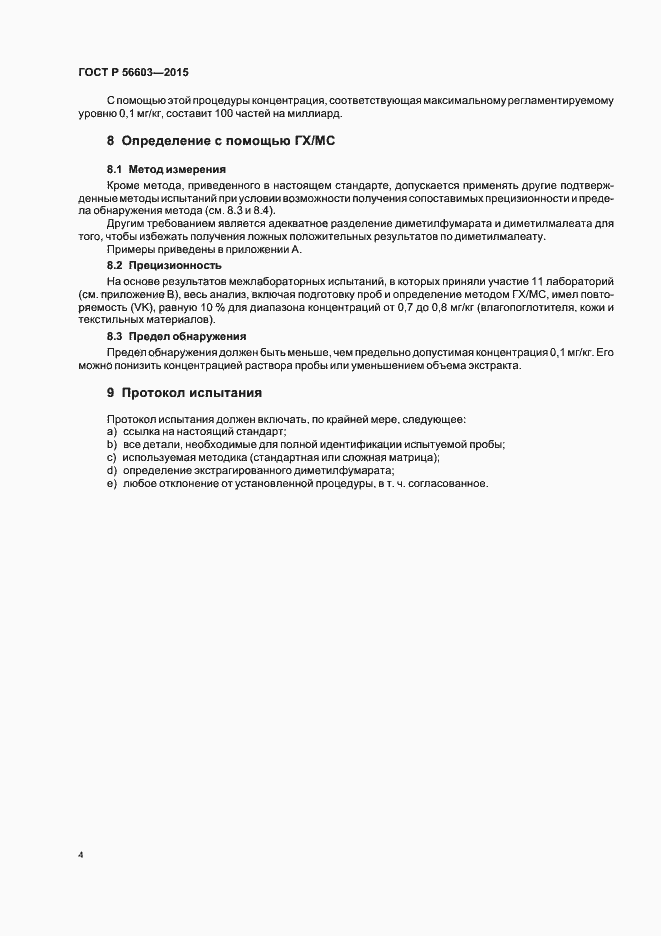 ГОСТ Р 56603—2015

С помощью этой процедуры концентрация, соответствующая максимальному регламентируемому уровню 0,1 мг/кг, составит 100 частей на миллиард.

8 Определение с помощью ГХ/МС

8.1 Метод измерения

Кроме метода, приведенного в настоящем стандарте, допускается применять другие подтвержденные методы испытаний при условии возможности получения сопоставимых прецизионности и предела обнаружения метода (см. 8.3 и 8.4).

Другим требованием является адекватное разделение диметилфумарата и диметилмалеата для того, чтобы избежать получения ложных положительных результатов по диметилмалеату.

Примеры приведены в приложении А.

8.2 Прецизионность

На основе результатов межлабораторных испытаний, в которых приняли участие 11 лабораторий (см. приложение В), весь анализ, включая подготовку проб и определение методом ГХ/МС, имел повторяемость (VK), равную 10 % для диапазона концентраций от 0,7 до 0,8 мг/кг (влагопоглотителя, кожи и текстильных материалов).

8.3 Предел обнаружения

Предел обнаружения должен быть меньше, чем предельно допустимая концентрация 0,1 мг/кг. Его можно понизить концентрацией раствора пробы или уменьшением объема экстракта.

9 Протокол испытания

Протокол испытания должен включать, по крайней мере, следующее:
a) ссылка на настоящий стандарт;
b) все детали, необходимые для полной идентификации испытуемой пробы;
c) используемая методика (стандартная или сложная матрица);
d) определение экстрагированного диметилфумарата;
e) любое отклонение от установленной процедуры, в т. ч. согласованное.

4